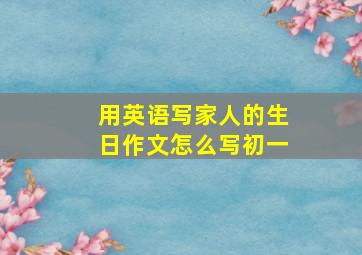 用英语写家人的生日作文怎么写初一